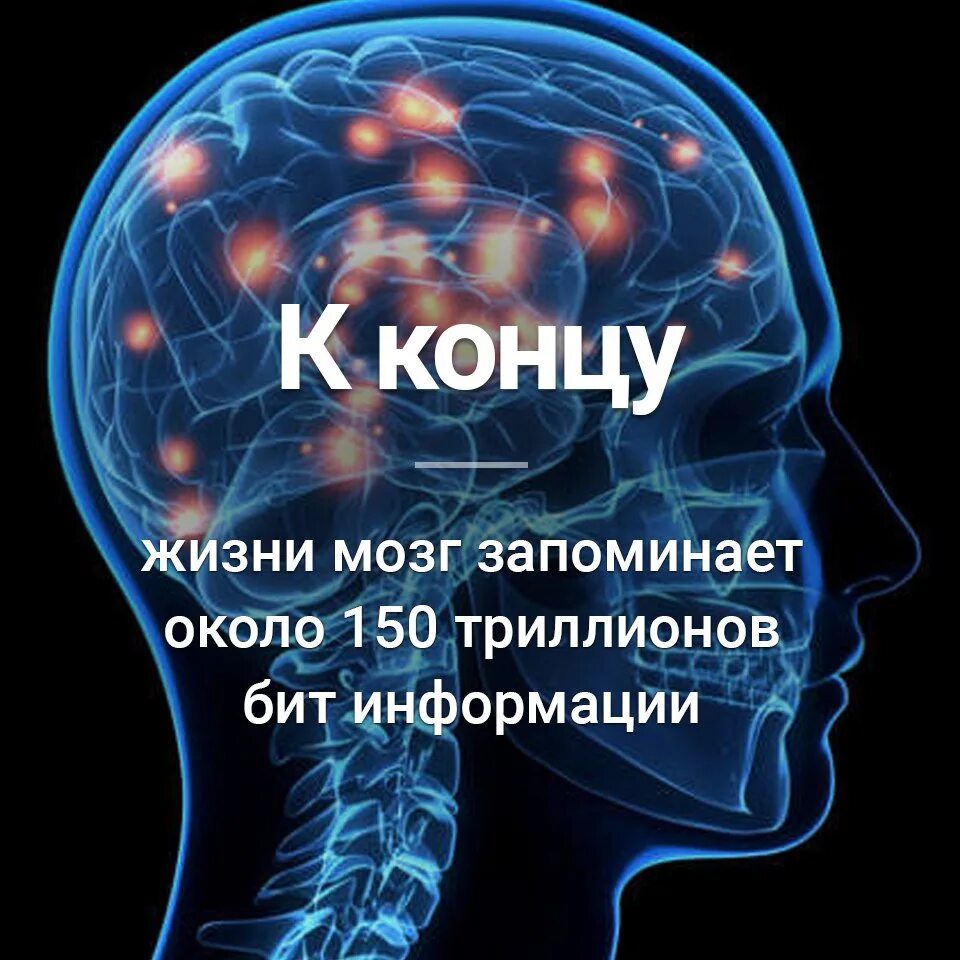 К концу

жизни мозг запоминает около 150 триллионов бит информации